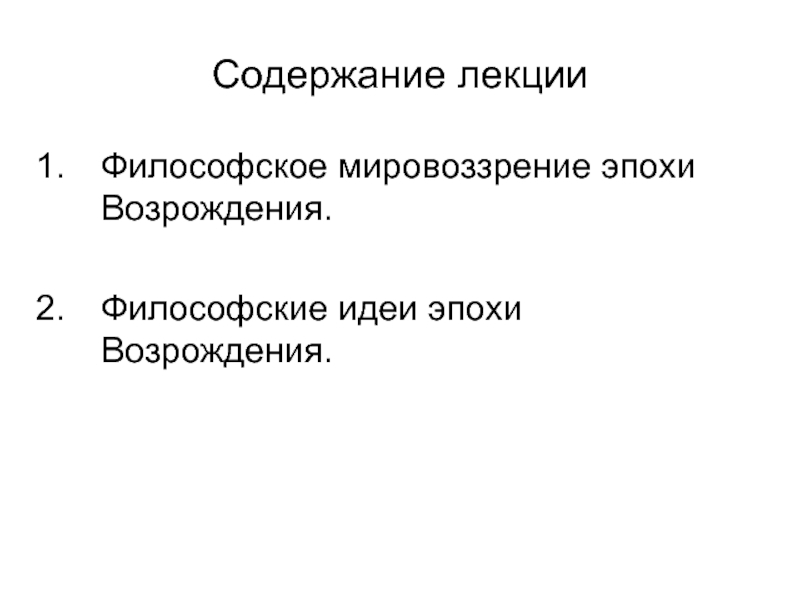 Содержание лекции

1. Философское мировоззрение эпохи Возрождения.

2. Философские идеи эпохи Возрождения.